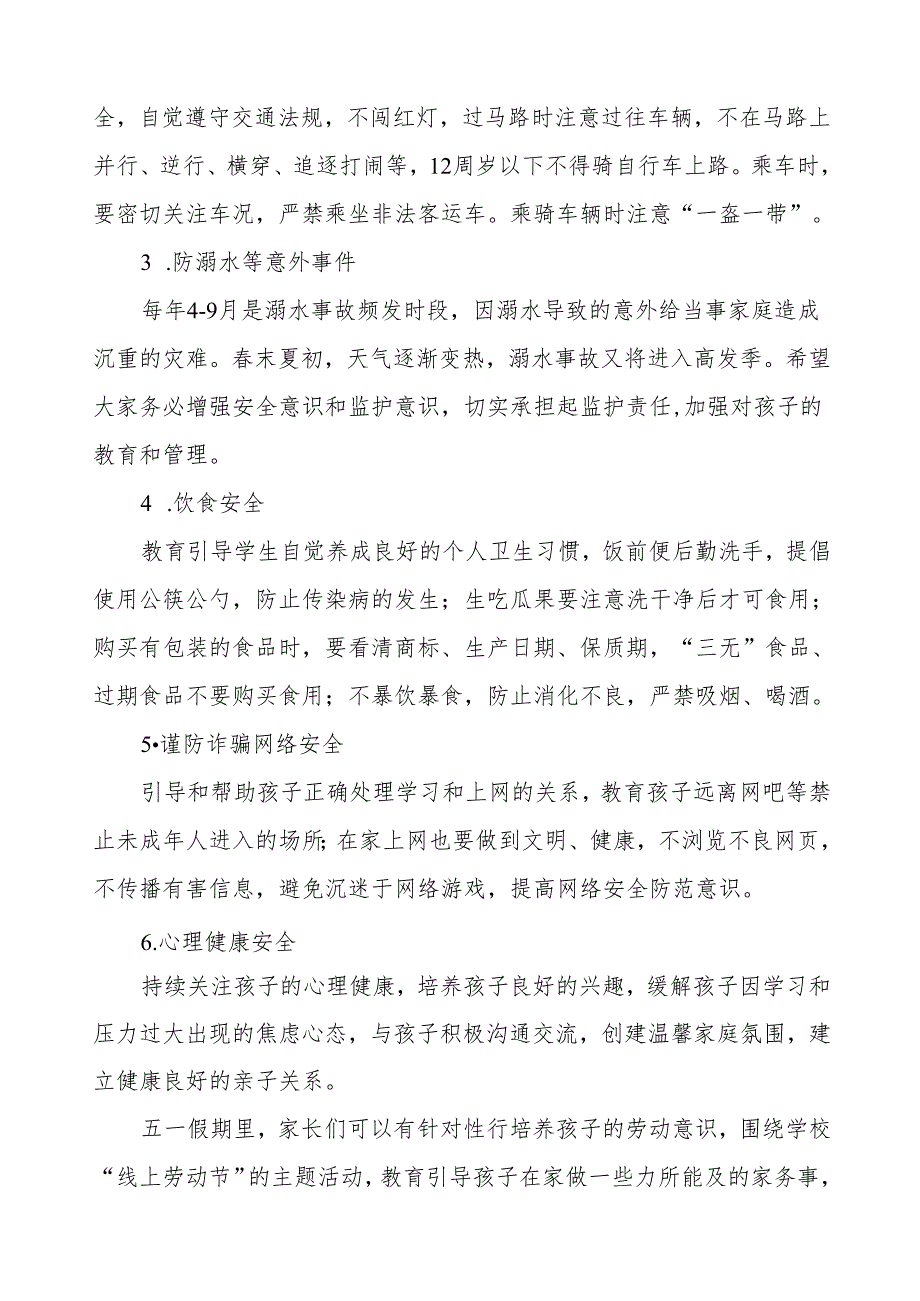 全，自觉遵守交通法规，不闯红灯，过马路时注意过往车辆，不在马路上并行、逆行、横穿、追逐打闹等，12周岁以下不得骑自行车上路。乘车时，要密切关注车况，严禁乘坐非法客运车。乘骑车辆时注意“一盔一带”。

3 .防溺水等意外事件

每年4-9月是溺水事故频发时段，因溺水导致的意外给当事家庭造成沉重的灾难。春末夏初，天气逐渐变热，溺水事故又将进入高发季。希望大家务必增强安全意识和监护意识，切实承担起监护责任,加强对孩子的教育和管理。

4 .饮食安全

教育引导学生自觉养成良好的个人卫生习惯，饭前便后勤洗手，提倡使用公筷公勺，防止传染病的发生；生吃瓜果要注意洗干净后才可食用；购买有包装的食品时，要看清商标、生产日期、保质期，“三无”食品、过期食品不要购买食用；不暴饮暴食，防止消化不良，严禁吸烟、喝酒。

5•谨防诈骗网络安全

引导和帮助孩子正确处理学习和上网的关系，教育孩子远离网吧等禁止未成年人进入的场所;在家上网也要做到文明、健康，不浏览不良网页，不传播有害信息，避免沉迷于网络游戏，提高网络安全防范意识。

6.心理健康安全

持续关注孩子的心理健康，培养孩子良好的兴趣，缓解孩子因学习和压力过大出现的焦虑心态，与孩子积极沟通交流，创建温馨家庭氛围，建立健康良好的亲子关系。

五一假期里，家长们可以有针对性行培养孩子的劳动意识，围绕学校“线上劳动节”的主题活动，教育引导孩子在家做一些力所能及的家务事，